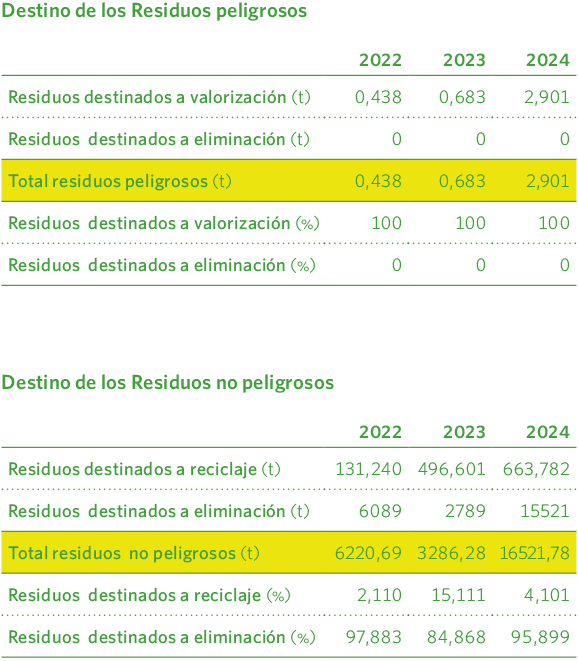 Destino de los Residuos peligrosos

| | 2022 | 2023 | 2024 |
|---|---|---|---|
| Residuos destinados a valorización (t) | 0,438 | 0,683 | 2,901 |
| Residuos destinados a eliminación (t) | 0 | 0 | 0 |
| Total residuos peligrosos (t) | 0,438 | 0,683 | 2,901 |
| Residuos destinados a valorización (%) | 100 | 100 | 100 |
| Residuos destinados a eliminación (%) | 0 | 0 | 0 |

Destino de los Residuos no peligrosos

| | 2022 | 2023 | 2024 |
|---|---|---|---|
| Residuos destinados a reciclaje (t) | 131,240 | 496,601 | 663,782 |
| Residuos destinados a eliminación (t) | 6089 | 2789 | 15521 |
| Total residuos no peligrosos (t) | 6220,69 | 3286,28 | 16521,78 |
| Residuos destinados a reciclaje (%) | 2,110 | 15,111 | 4,101 |
| Residuos destinados a eliminación (%) | 97,883 | 84,868 | 95,899 |